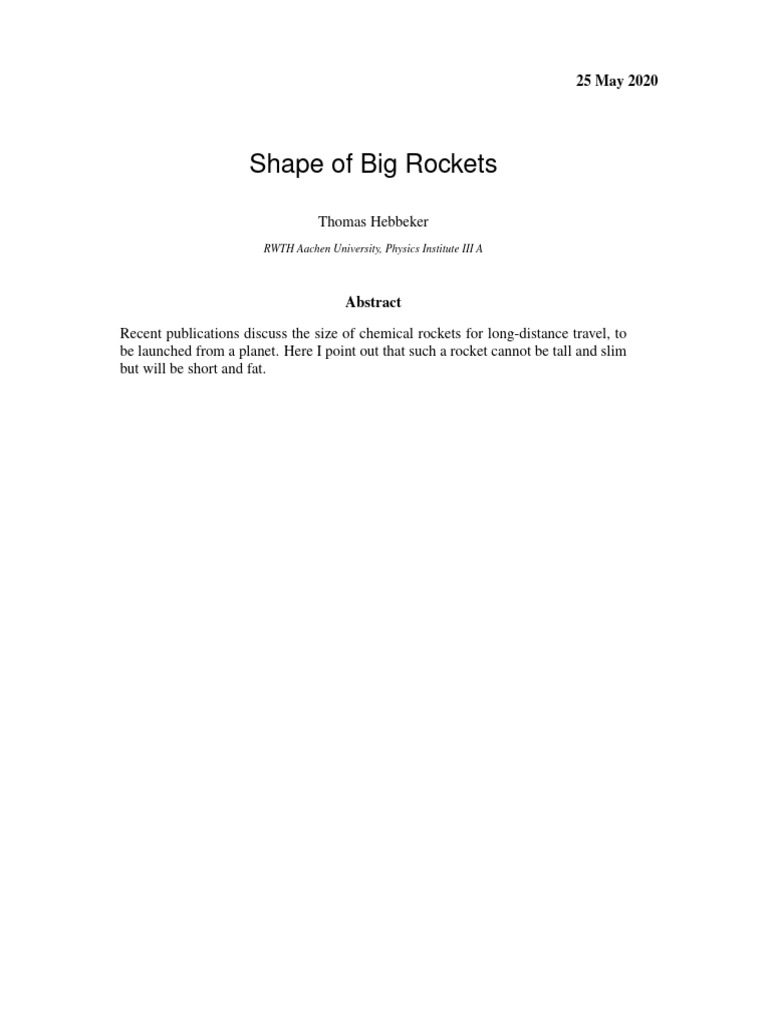 25 May 2020

Shape of Big Rockets

Thomas Hebbeker

RWTH Aachen University, Physics Institute III A

Abstract

Recent publications discuss the size of chemical rockets for long-distance travel, to be launched from a planet. Here I point out that such a rocket cannot be tall and slim but will be short and fat.